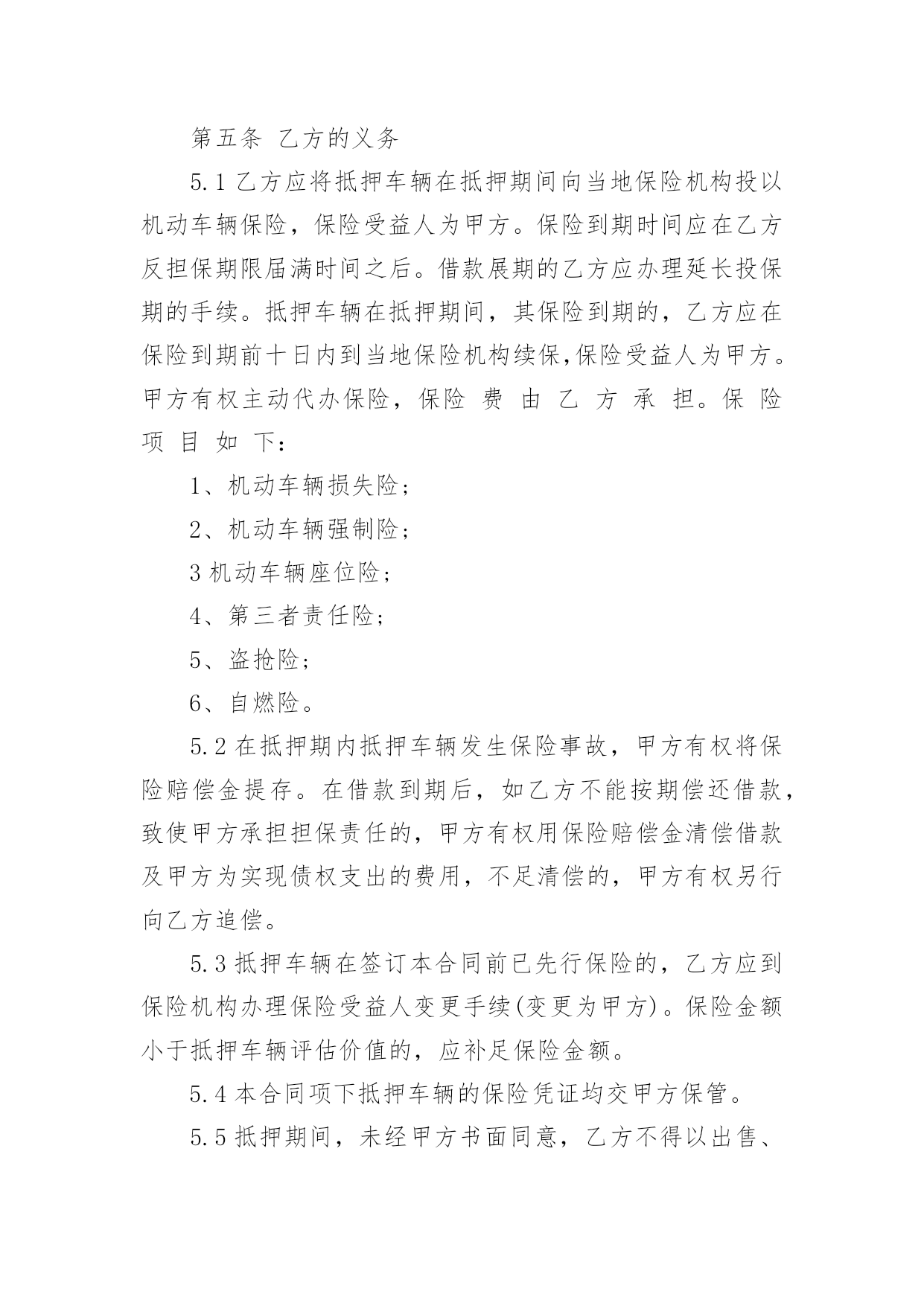 第五条 乙方的义务

5.1 乙方应将抵押车辆在抵押期间向当地保险机构投以机动车辆保险，保险受益人为甲方。保险到期时间应在乙方反担保期限届满时间之后。借款展期的乙方应办理延长投保期的手续。抵押车辆在抵押期间，其保险到期的，乙方应在保险到期前十日内到当地保险机构续保,保险受益人为甲方。甲方有权主动代办保险，保险 费 由 乙 方 承 担。保 险 项 目 如 下：

1、机动车辆损失险；

2、机动车辆强制险；

3 机动车辆座位险；

4、第三者责任险；

5、盗抢险；

6、自燃险。

5.2 在抵押期内抵押车辆发生保险事故，甲方有权将保险赔偿金提存。在借款到期后，如乙方不能按期偿还借款，致使甲方承担担保责任的，甲方有权用保险赔偿金清偿借款及甲方为实现债权支出的费用，不足清偿的，甲方有权另行向乙方追偿。

5.3 抵押车辆在签订本合同前已先行保险的，乙方应到保险机构办理保险受益人变更手续(变更为甲方)。保险金额小于抵押车辆评估价值的，应补足保险金额。

5.4 本合同项下抵押车辆的保险凭证均交甲方保管。

5.5 抵押期间，未经甲方书面同意，乙方不得以出售、